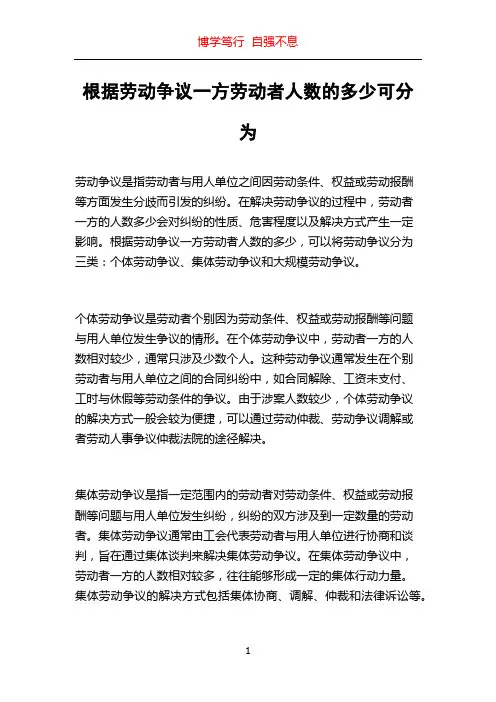 博学笃行 自强不息

根据劳动争议一方劳动者人数的多少可分为

劳动争议是指劳动者与用人单位之间因劳动条件、权益或劳动报酬等方面发生分歧而引发的纠纷。在解决劳动争议的过程中，劳动者一方的人数多少会对纠纷的性质、危害程度以及解决方式产生一定影响。根据劳动争议一方劳动者人数的多少，可以将劳动争议分为三类：个体劳动争议、集体劳动争议和大规模劳动争议。

个体劳动争议是劳动者个别因为劳动条件、权益或劳动报酬等问题与用人单位发生争议的情形。在个体劳动争议中，劳动者一方的人数相对较少，通常只涉及少数个人。这种劳动争议通常发生在个别劳动者与用人单位之间的合同纠纷中，如合同解除、工资未支付、工时与休假等劳动条件的争议。由于涉案人数较少，个体劳动争议的解决方式一般会较为便捷，可以通过劳动仲裁、劳动争议调解或者劳动人事争议仲裁法院的途径解决。

集体劳动争议是指一定范围内的劳动者对劳动条件、权益或劳动报酬等问题与用人单位发生纠纷，纠纷的双方涉及到一定数量的劳动者。集体劳动争议通常由工会代表劳动者与用人单位进行协商和谈判，旨在通过集体谈判来解决集体劳动争议。在集体劳动争议中，劳动者一方的人数相对较多，往往能够形成一定的集体行动力量。集体劳动争议的解决方式包括集体协商、调解、仲裁和法律诉讼等。

1